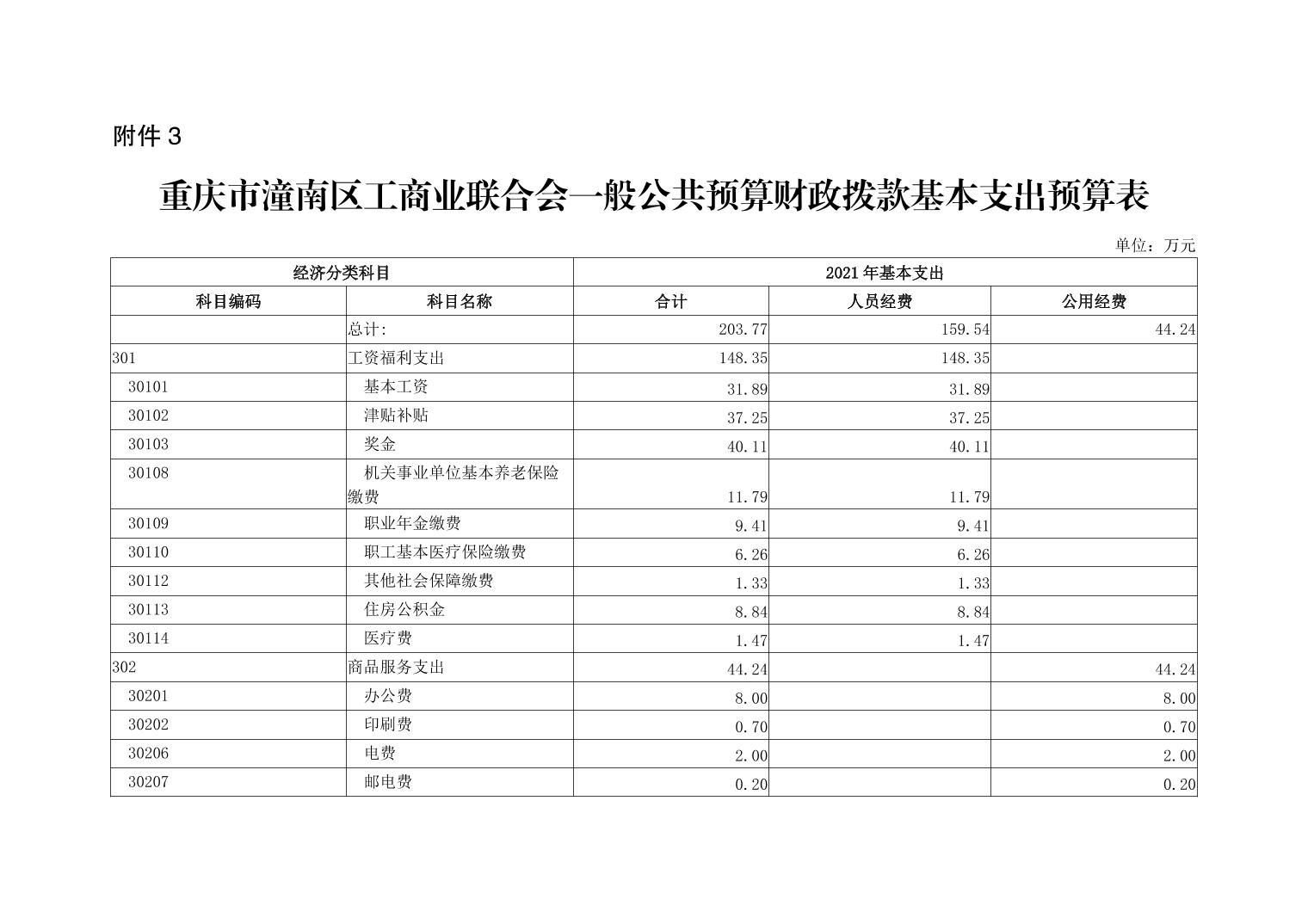 附件 3

重庆市潼南区工商业联合会一般公共预算财政拨款基本支出预算表

单位：万元

| 经济分类科目 | | 2021 年基本支出 | | |
|---|---|---|---|---|
| 科目编码 | 科目名称 | 合计 | 人员经费 | 公用经费 |
| | 总计: | 203.77 | 159.54 | 44.24 |
| 301 | 工资福利支出 | 148.35 | 148.35 | |
| 30101 | 基本工资 | 31.89 | 31.89 | |
| 30102 | 津贴补贴 | 37.25 | 37.25 | |
| 30103 | 奖金 | 40.11 | 40.11 | |
| 30108 | 机关事业单位基本养老保险缴费 | 11.79 | 11.79 | |
| 30109 | 职业年金缴费 | 9.41 | 9.41 | |
| 30110 | 职工基本医疗保险缴费 | 6.26 | 6.26 | |
| 30112 | 其他社会保障缴费 | 1.33 | 1.33 | |
| 30113 | 住房公积金 | 8.84 | 8.84 | |
| 30114 | 医疗费 | 1.47 | 1.47 | |
| 302 | 商品服务支出 | 44.24 | | 44.24 |
| 30201 | 办公费 | 8.00 | | 8.00 |
| 30202 | 印刷费 | 0.70 | | 0.70 |
| 30206 | 电费 | 2.00 | | 2.00 |
| 30207 | 邮电费 | 0.20 | | 0.20 |